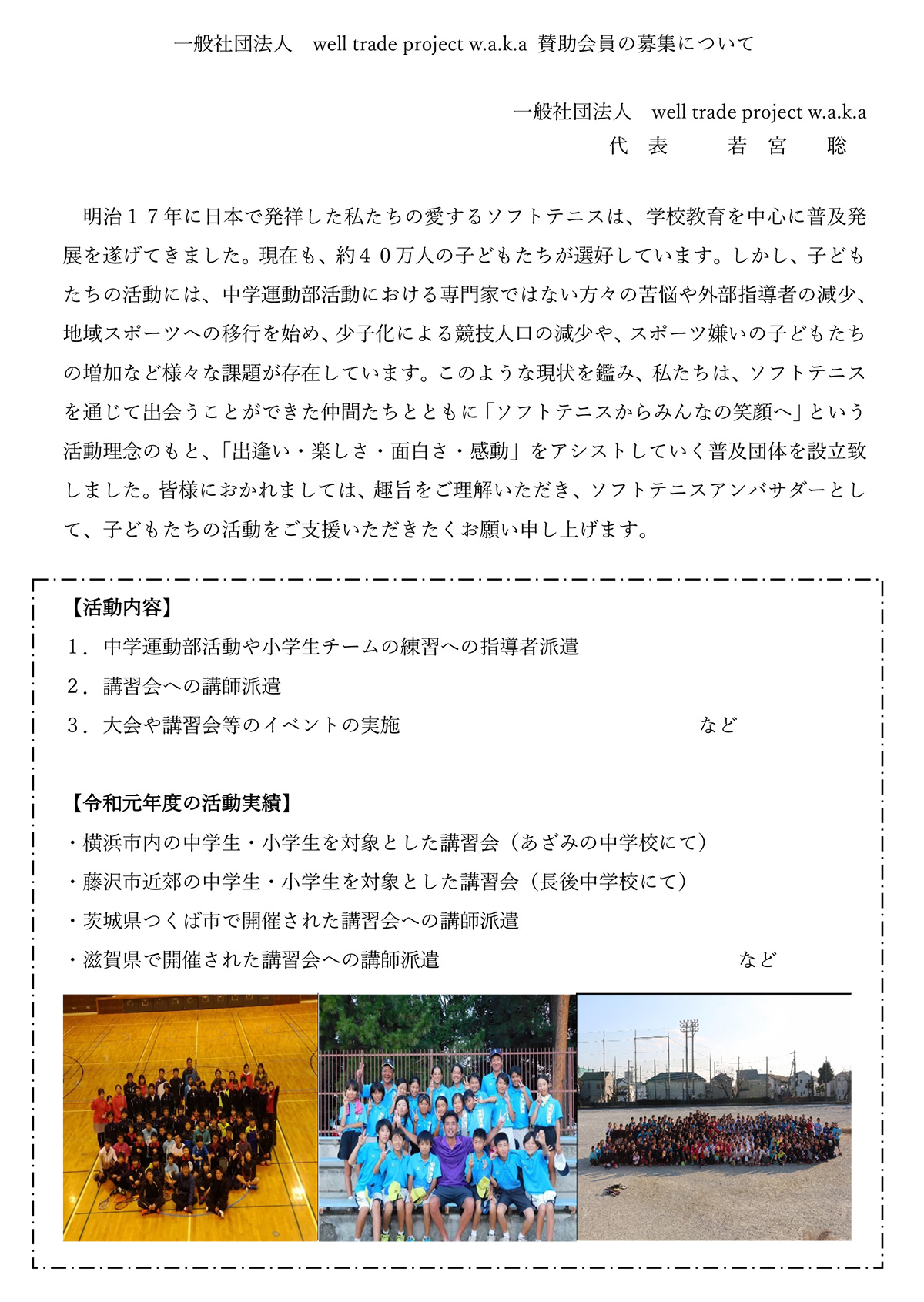 一般社団法人　well trade project w.a.k.a 賛助会員の募集について

一般社団法人　well trade project w.a.k.a
代　表　　若　宮　　聡

明治１７年に日本で発祥した私たちの愛するソフトテニスは、学校教育を中心に普及発展を遂げてきました。現在も、約４０万人の子どもたちが選好しています。しかし、子どもたちの活動には、中学運動部活動における専門家ではない方々の苦悩や外部指導者の減少、地域スポーツへの移行を始め、少子化による競技人口の減少や、スポーツ嫌いの子どもたちの増加など様々な課題が存在しています。このような現状を鑑み、私たちは、ソフトテニスを通じて出会うことができた仲間たちとともに「ソフトテニスからみんなの笑顔へ」という活動理念のもと、「出逢い・楽しさ・面白さ・感動」をアシストしていく普及団体を設立致しました。皆様におかれましては、趣旨をご理解いただき、ソフトテニスアンバサダーとして、子どもたちの活動をご支援いただきたくお願い申し上げます。

【活動内容】
１．中学運動部活動や小学生チームの練習への指導者派遣
２．講習会への講師派遣
３．大会や講習会等のイベントの実施　など

【令和元年度の活動実績】
・横浜市内の中学生・小学生を対象とした講習会（あざみの中学校にて）
・藤沢市近郊の中学生・小学生を対象とした講習会（長後中学校にて）
・茨城県つくば市で開催された講習会への講師派遣
・滋賀県で開催された講習会への講師派遣　など